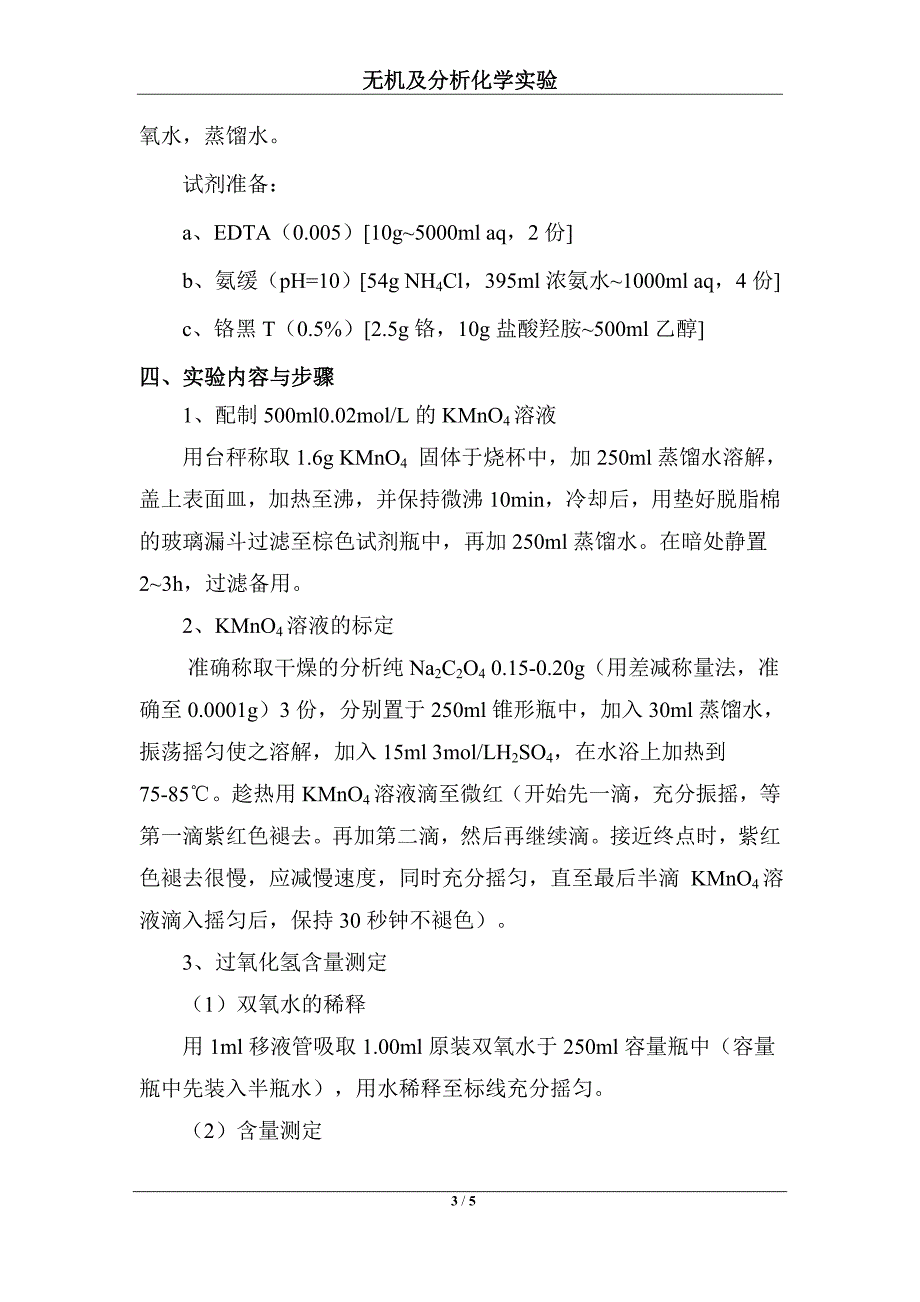 无机及分析化学实验

氧水，蒸馏水。

试剂准备：

a、EDTA（0.005）[10g~5000ml aq，2 份]

b、氨缓（pH=10）[54g $NH_4Cl$，395ml 浓氨水~1000ml aq，4 份]

c、铬黑 T（0.5%）[2.5g 铬，10g 盐酸羟胺~500ml 乙醇]

四、实验内容与步骤

1、配制 500ml0.02mol/L 的 $KMnO_4$ 溶液

用台秤称取 1.6g $KMnO_4$ 固体于烧杯中，加 250ml 蒸馏水溶解，盖上表面皿，加热至沸，并保持微沸 10min，冷却后，用垫好脱脂棉的玻璃漏斗过滤至棕色试剂瓶中，再加 250ml 蒸馏水。在暗处静置 2~3h，过滤备用。

2、$KMnO_4$ 溶液的标定

准确称取干燥的分析纯 $Na_2C_2O_4$ 0.15-0.20g（用差减称量法，准确至 0.0001g）3 份，分别置于 250ml 锥形瓶中，加入 30ml 蒸馏水，振荡摇匀使之溶解，加入 15ml 3mol/L$H_2SO_4$，在水浴上加热到 75-85℃。趁热用 $KMnO_4$ 溶液滴至微红（开始先一滴，充分振摇，等第一滴紫红色褪去。再加第二滴，然后再继续滴。接近终点时，紫红色褪去很慢，应减慢速度，同时充分摇匀，直至最后半滴 $KMnO_4$ 溶液滴入摇匀后，保持 30 秒钟不褪色）。

3、过氧化氢含量测定

（1）双氧水的稀释

用 1ml 移液管吸取 1.00ml 原装双氧水于 250ml 容量瓶中（容量瓶中先装入半瓶水），用水稀释至标线充分摇匀。

（2）含量测定

3 / 5